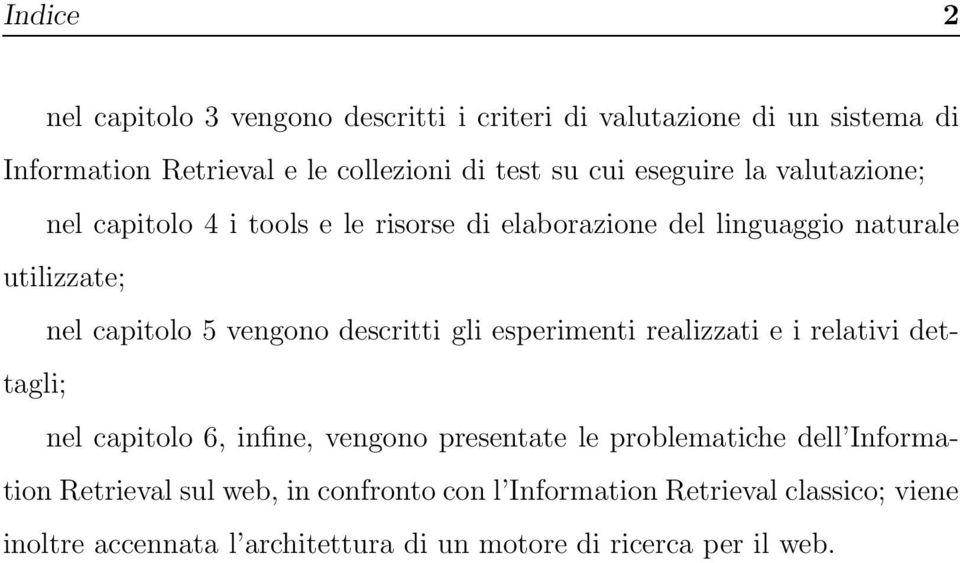 Indice 2

nel capitolo 3 vengono descritti i criteri di valutazione di un sistema di Information Retrieval e le collezioni di test su cui eseguire la valutazione;

nel capitolo 4 i tools e le risorse di elaborazione del linguaggio naturale utilizzate;

nel capitolo 5 vengono descritti gli esperimenti realizzati e i relativi dettagli;

nel capitolo 6, infine, vengono presentate le problematiche dell'Information Retrieval sul web, in confronto con l'Information Retrieval classico; viene inoltre accennata l'architettura di un motore di ricerca per il web.